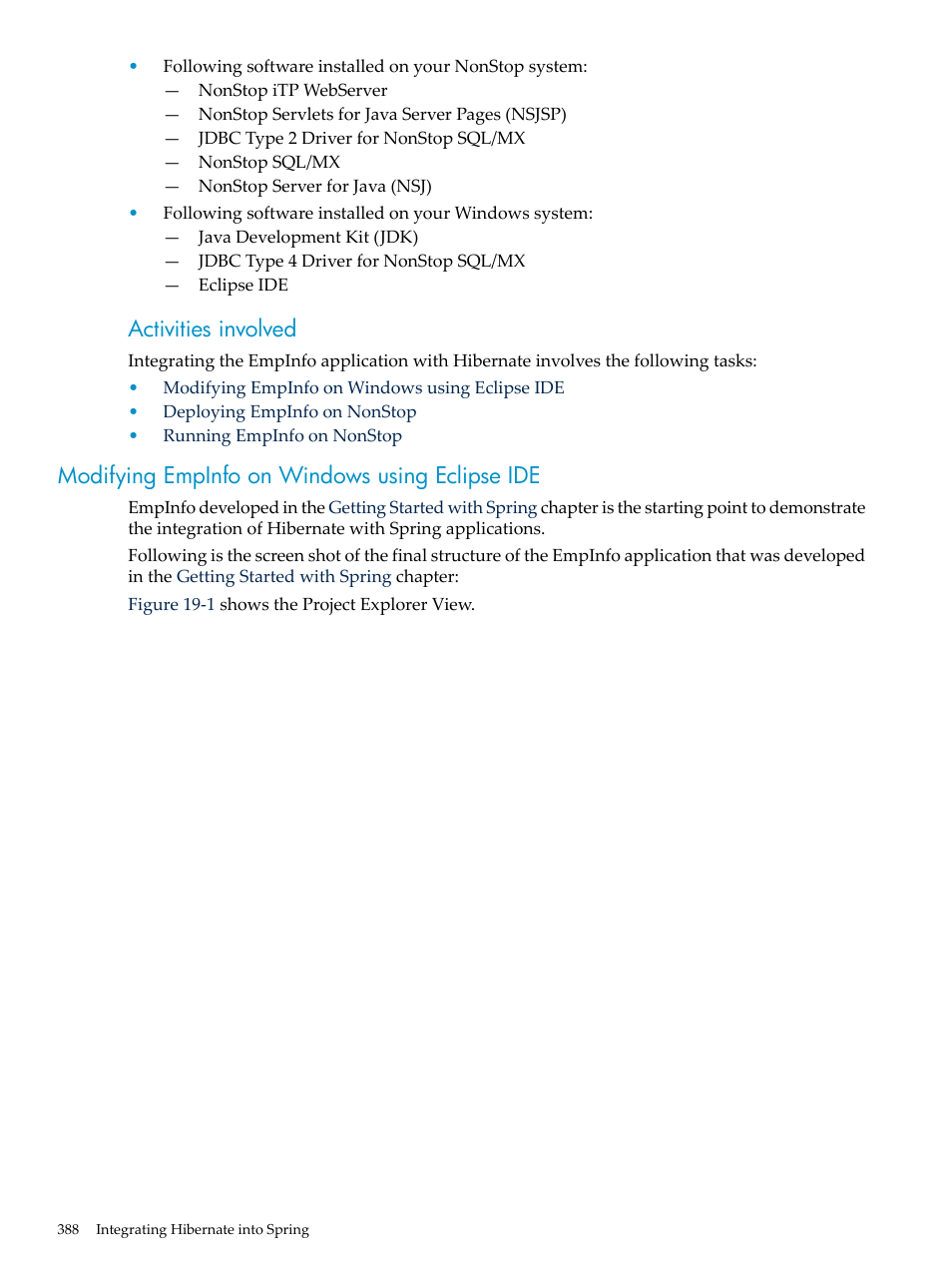 • Following software installed on your NonStop system:
— NonStop iTP WebServer
— NonStop Servlets for Java Server Pages (NSJSP)
— JDBC Type 2 Driver for NonStop SQL/MX
— NonStop SQL/MX
— NonStop Server for Java (NSJ)
• Following software installed on your Windows system:
— Java Development Kit (JDK)
— JDBC Type 4 Driver for NonStop SQL/MX
— Eclipse IDE

Activities involved

Integrating the EmpInfo application with Hibernate involves the following tasks:
• Modifying EmpInfo on Windows using Eclipse IDE
• Deploying EmpInfo on NonStop
• Running EmpInfo on NonStop

Modifying EmpInfo on Windows using Eclipse IDE

EmpInfo developed in the Getting Started with Spring chapter is the starting point to demonstrate the integration of Hibernate with Spring applications.

Following is the screen shot of the final structure of the EmpInfo application that was developed in the Getting Started with Spring chapter:

Figure 19-1 shows the Project Explorer View.

388 Integrating Hibernate into Spring